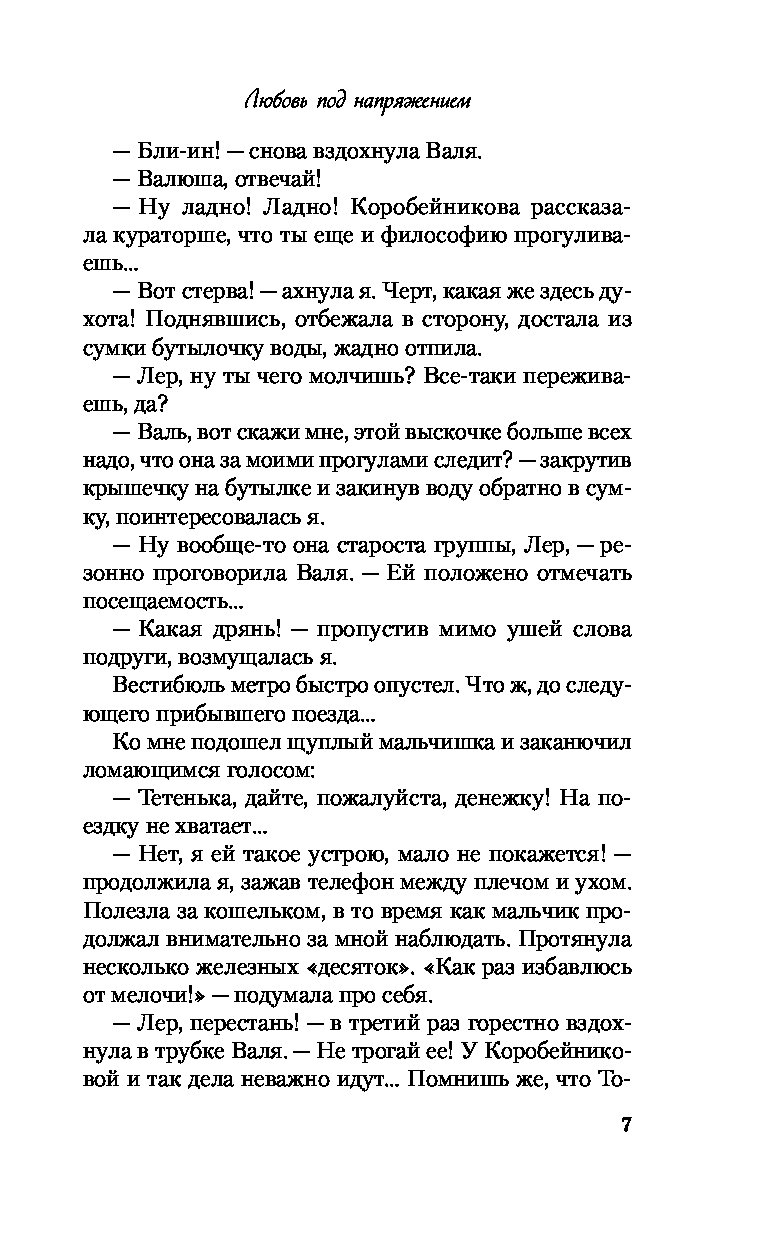 Любовь под напряжением

— Бли-ин! — снова вздохнула Валя.

— Валюша, отвечай!

— Ну ладно! Ладно! Коробейникова рассказала кураторше, что ты еще и философию прогуливаешь...

— Вот стерва! — ахнула я. Черт, какая же здесь духота! Поднявшись, отбежала в сторону, достала из сумки бутылочку воды, жадно отпила.

— Лер, ну ты чего молчишь? Все-таки переживаешь, да?

— Валь, вот скажи мне, этой выскочке больше всех надо, что она за моими прогулами следит? — закрутив крышечку на бутылке и закинув воду обратно в сумку, поинтересовалась я.

— Ну вообще-то она староста группы, Лер, — резонно проговорила Валя. — Ей положено отмечать посещаемость...

— Какая дрянь! — пропустив мимо ушей слова подруги, возмущалась я.

Вестибюль метро быстро опустел. Что ж, до следующего прибывшего поезда...

Ко мне подошел щуплый мальчишка и заканючил ломающимся голосом:

— Тетенька, дайте, пожалуйста, денежку! На поездку не хватает...

— Нет, я ей такое устрою, мало не покажется! — продолжила я, зажав телефон между плечом и ухом. Полезла за кошельком, в то время как мальчик продолжал внимательно за мной наблюдать. Протянула несколько железных «десяток». «Как раз избавлюсь от мелочи!» — подумала про себя.

— Лер, перестань! — в третий раз горестно вздохнула в трубке Валя. — Не трогай ее! У Коробейниковой и так дела неважно идут... Помнишь же, что То-

7